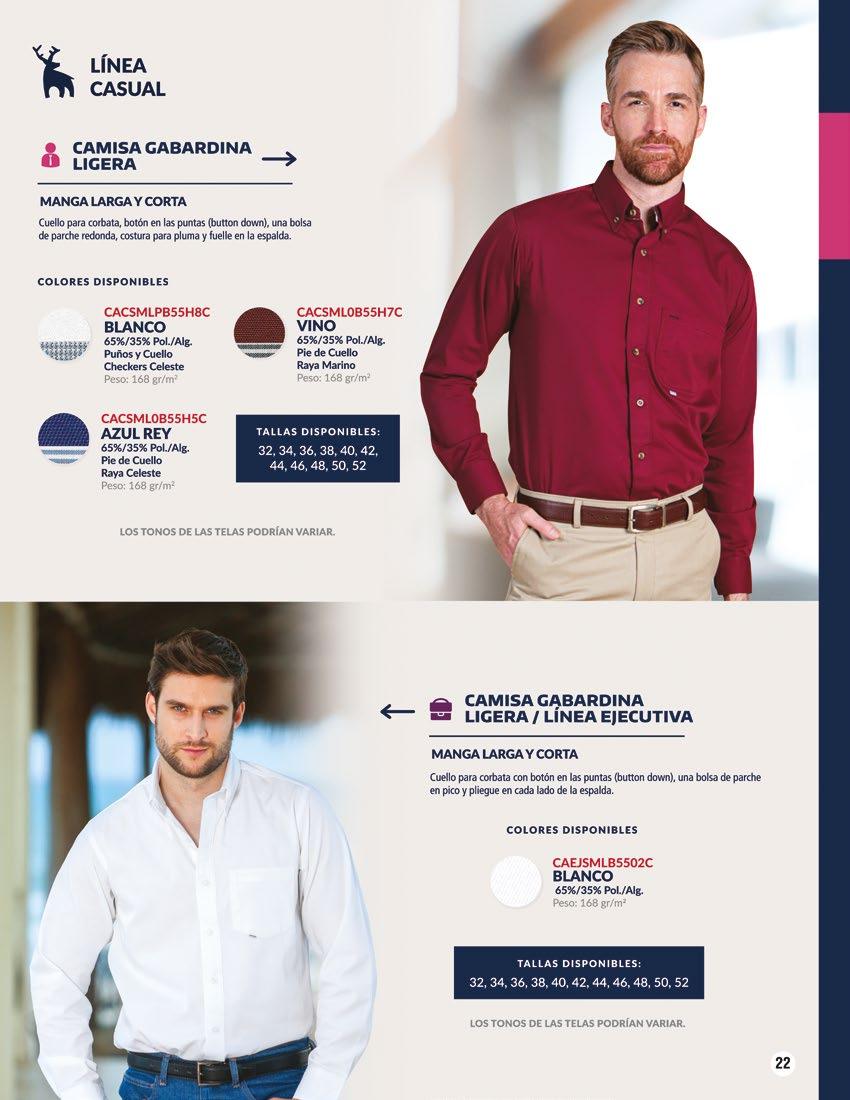 LÍNEA CASUAL

CAMISA GABARDINA LIGERA

MANGA LARGA Y CORTA

Cuello para corbata, botón en las puntas (button down), una bolsa de parche redonda, costura para pluma y fuelle en la espalda.

COLORES DISPONIBLES

CACSMLPB55H8C
BLANCO
65%/35% Pol./Alg.
Puños y Cuello Checkers Celeste
Peso: 168 gr/m²

CACSML0B55H7C
VINO
65%/35% Pol./Alg.
Pie de Cuello Raya Marino
Peso: 168 gr/m²

CACSML0B55H5C
AZUL REY
65%/35% Pol./Alg.
Pie de Cuello Raya Celeste
Peso: 168 gr/m²

TALLAS DISPONIBLES:
32, 34, 36, 38, 40, 42, 44, 46, 48, 50, 52

LOS TONOS DE LAS TELAS PODRÍAN VARIAR.

CAMISA GABARDINA LIGERA / LÍNEA EJECUTIVA

MANGA LARGA Y CORTA

Cuello para corbata con botón en las puntas (button down), una bolsa de parche en pico y pliegue en cada lado de la espalda.

COLORES DISPONIBLES

CAEJSMLB5502C
BLANCO
65%/35% Pol./Alg.
Peso: 168 gr/m²

TALLAS DISPONIBLES:
32, 34, 36, 38, 40, 42, 44, 46, 48, 50, 52

LOS TONOS DE LAS TELAS PODRÍAN VARIAR.

22